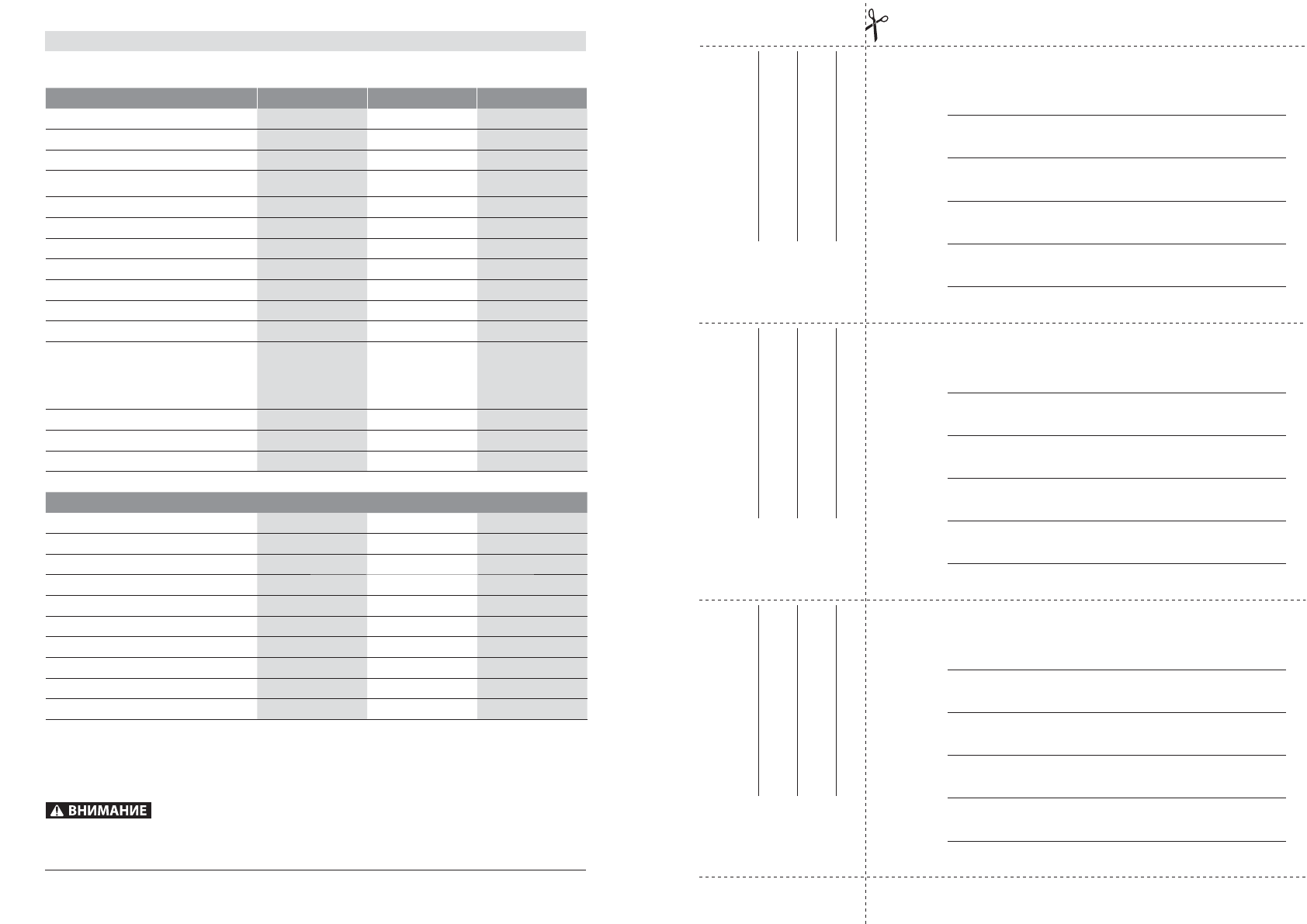 ВНИМАНИЕ